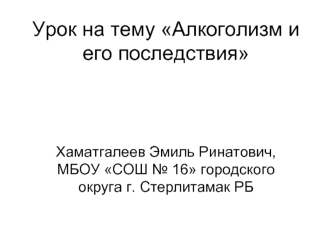 Урок на тему «Алкоголизм и его последствия»

Хаматгалеев Эмиль Ринатович, МБОУ «СОШ № 16» городского округа г. Стерлитамак РБ